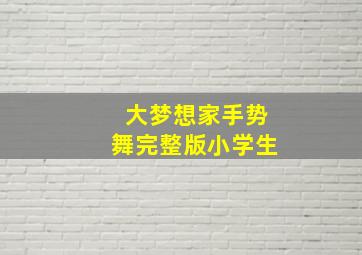 大梦想家手势
舞完整版小学生